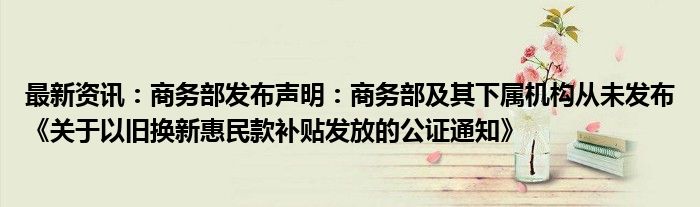 最新资讯：商务部发布声明：商务部及其下属机构从未发布《关于以旧换新惠民款补贴发放的公证通知》